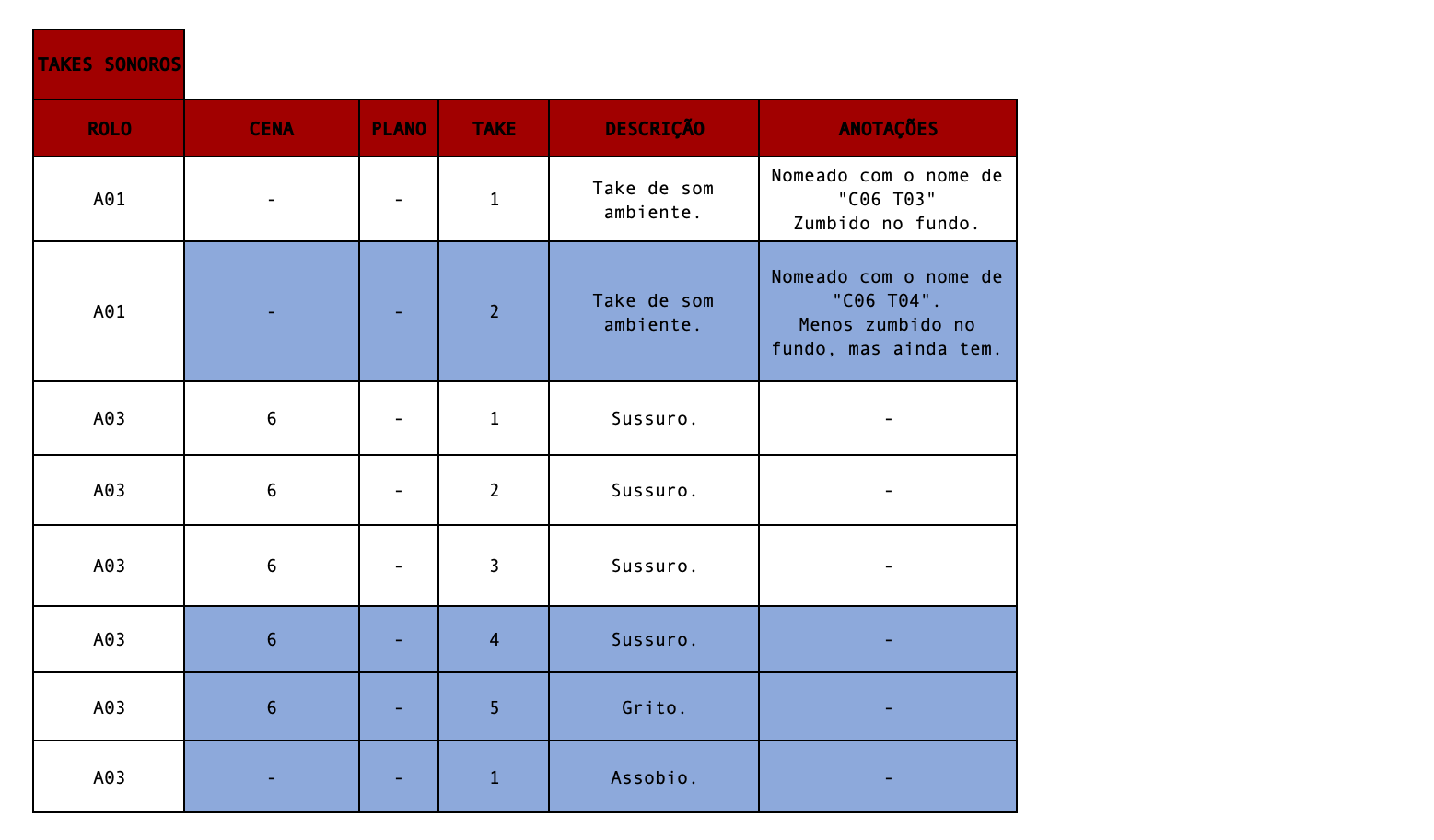 TAKES SONOROS

| ROLO | CENA | PLANO | TAKE | DESCRIÇÃO | ANOTAÇÕES |
|---|---|---|---|---|---|
| A01 | - | - | 1 | Take de som ambiente. | Nomeado com o nome de "C06 T03" Zumbido no fundo. |
| A01 | - | - | 2 | Take de som ambiente. | Nomeado com o nome de "C06 T04". Menos zumbido no fundo, mas ainda tem. |
| A03 | 6 | - | 1 | Sussuro. | - |
| A03 | 6 | - | 2 | Sussuro. | - |
| A03 | 6 | - | 3 | Sussuro. | - |
| A03 | 6 | - | 4 | Sussuro. | - |
| A03 | 6 | - | 5 | Grito. | - |
| A03 | - | - | 1 | Assobio. | - |